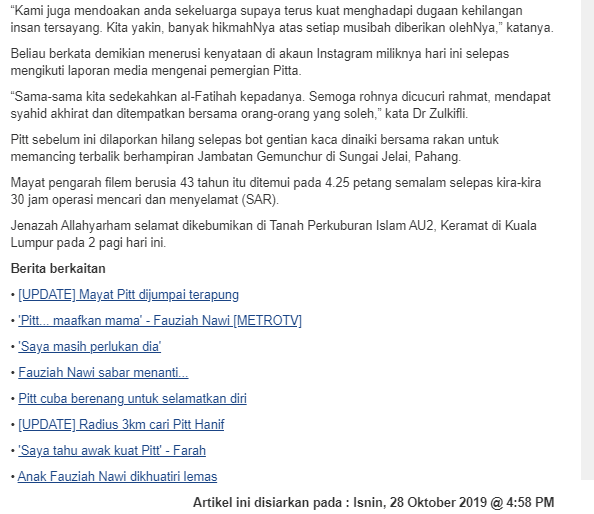 “Kami juga mendoakan anda sekeluarga supaya terus kuat menghadapi dugaan kehilangan insan tersayang. Kita yakin, banyak hikmahNya atas setiap musibah diberikan olehNya,” katanya.

Beliau berkata demikian menerusi kenyataan di akaun Instagram miliknya hari ini selepas mengikuti laporan media mengenai pemergian Pitta.

“Sama-sama kita sedekahkan al-Fatihah kepadanya. Semoga rohnya dicucuri rahmat, mendapat syahid akhirat dan ditempatkan bersama orang-orang yang soleh,” kata Dr Zulkifli.

Pitt sebelum ini dilaporkan hilang selepas bot gentian kaca dinaiki bersama rakan untuk memancing terbalik berhampiran Jambatan Gemunchur di Sungai Jelai, Pahang.

Mayat pengarah filem berusia 43 tahun itu ditemui pada 4.25 petang semalam selepas kira-kira 30 jam operasi mencari dan menyelamat (SAR).

Jenazah Allahyarham selamat dikebumikan di Tanah Perkuburan Islam AU2, Keramat di Kuala Lumpur pada 2 pagi hari ini.

Berita berkaitan

• [UPDATE] Mayat Pitt dijumpai terapung

• 'Pitt... maafkan mama' - Fauziah Nawi [METROTV]

• 'Saya masih perlukan dia'

• Fauziah Nawi sabar menanti...

• Pitt cuba berenang untuk selamatkan diri

• [UPDATE] Radius 3km cari Pitt Hanif

• 'Saya tahu awak kuat Pitt' - Farah

• Anak Fauziah Nawi dikhuatiri lemas

Artikel ini disiarkan pada : Isnin, 28 Oktober 2019 @ 4:58 PM